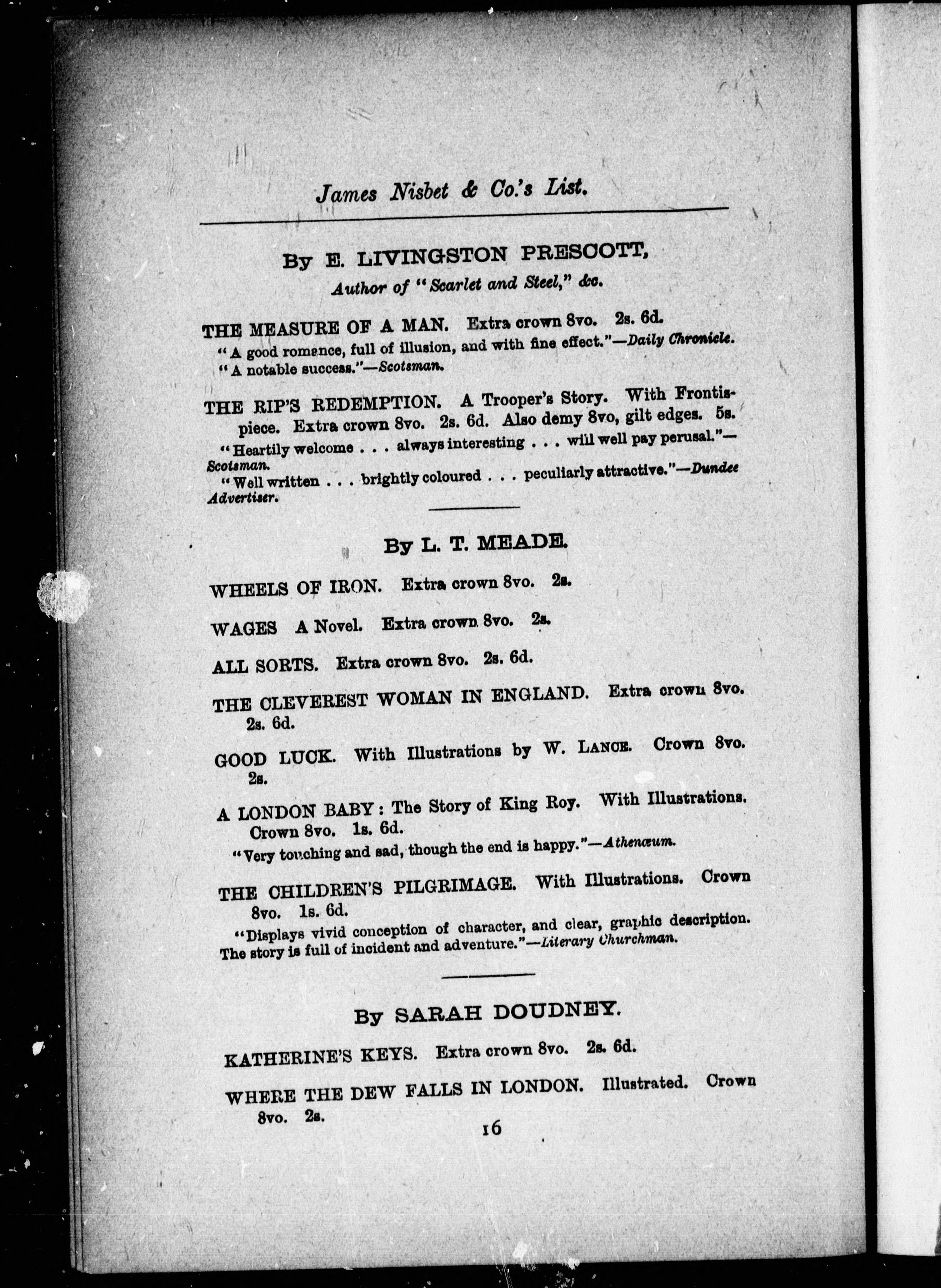 James Nisbet & Co.'s List.

By E. LIVINGSTON PRESCOTT,
Author of "Scarlet and Steel," &c.

THE MEASURE OF A MAN. Extra crown 8vo. 2s. 6d.
"A good romance, full of illusion, and with fine effect."—Daily Chronicle.
"A notable success."—Scotsman.

THE RIP'S REDEMPTION. A Trooper's Story. With Frontispiece. Extra crown 8vo. 2s. 6d. Also demy 8vo, gilt edges. 5s.
"Heartily welcome . . . always interesting . . . will well pay perusal."—Scotsman.
"Well written . . . brightly coloured . . . peculiarly attractive."—Dundee Advertiser.

By L. T. MEADE.

WHEELS OF IRON. Extra crown 8vo. 2s.

WAGES A Novel. Extra crown 8vo. 2s.

ALL SORTS. Extra crown 8vo. 2s. 6d.

THE CLEVEREST WOMAN IN ENGLAND. Extra crown 8vo. 2s. 6d.

GOOD LUCK. With Illustrations by W. LANCE. Crown 8vo. 2s.

A LONDON BABY: The Story of King Roy. With Illustrations. Crown 8vo. 1s. 6d.
"Very touching and sad, though the end is happy."—Athenæum.

THE CHILDREN'S PILGRIMAGE. With Illustrations. Crown 8vo. 1s. 6d.
"Displays vivid conception of character, and clear, graphic description. The story is full of incident and adventure."—Literary Churchman.

By SARAH DOUDNEY.

KATHERINE'S KEYS. Extra crown 8vo. 2s. 6d.

WHERE THE DEW FALLS IN LONDON. Illustrated. Crown 8vo. 2s.

16